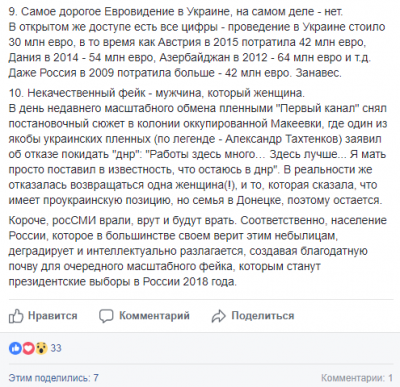 9. Самое дорогое Евровидение в Украине, на самом деле - нет.
В открытом же доступе есть все цифры - проведение в Украине стоило 30 млн евро, в то время как Австрия в 2015 потратила 42 млн евро, Дания в 2014 - 54 млн евро, Азербайджан в 2012 - 64 млн евро и т.д. Даже Россия в 2009 потратила больше - 42 млн евро. Занавес.

10. Некачественный фейк - мужчина, который женщина.
В день недавнего масштабного обмена пленными "Первый канал" снял постановочный сюжет в колонии оккупированной Макеевки, где один из якобы украинских пленных (по легенде - Александр Тахтенков) заявил об отказе покидать "днр": "Работы здесь много... Здесь лучше... Я мать просто поставил в известность, что остаюсь в днр". В реальности же отказалась возвращаться одна женщина(!), и то, которая сказала, что имеет проукраинскую позицию, но семья в Донецке, поэтому остается.

Короче, росСМИ врали, врут и будут врать. Соответственно, население России, которое в большинстве своем верит этим небылицам, деградирует и интеллектуально разлагается, создавая благодатную почву для очередного масштабного фейка, которым станут президентские выборы в России 2018 года.

Нравится Комментарий Поделиться

33

Этим поделились: 7

Комментарии: 1